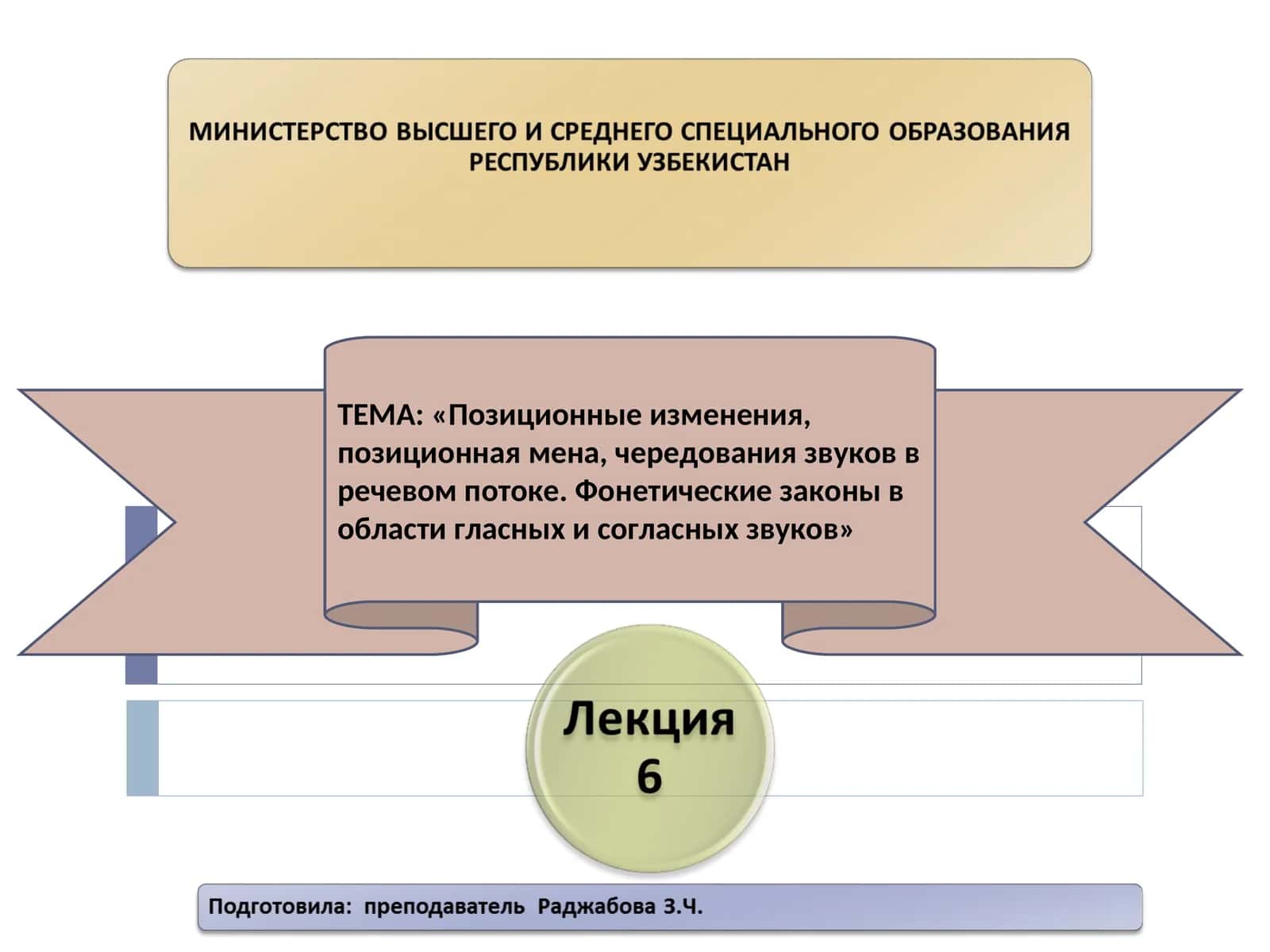 МИНИСТЕРСТВО ВЫСШЕГО И СРЕДНЕГО СПЕЦИАЛЬНОГО ОБРАЗОВАНИЯ РЕСПУБЛИКИ УЗБЕКИСТАН

ТЕМА: «Позиционные изменения, позиционная мена, чередования звуков в речевом потоке. Фонетические законы в области гласных и согласных звуков»

Лекция 6

Подготовила: преподаватель Раджабова З.Ч.